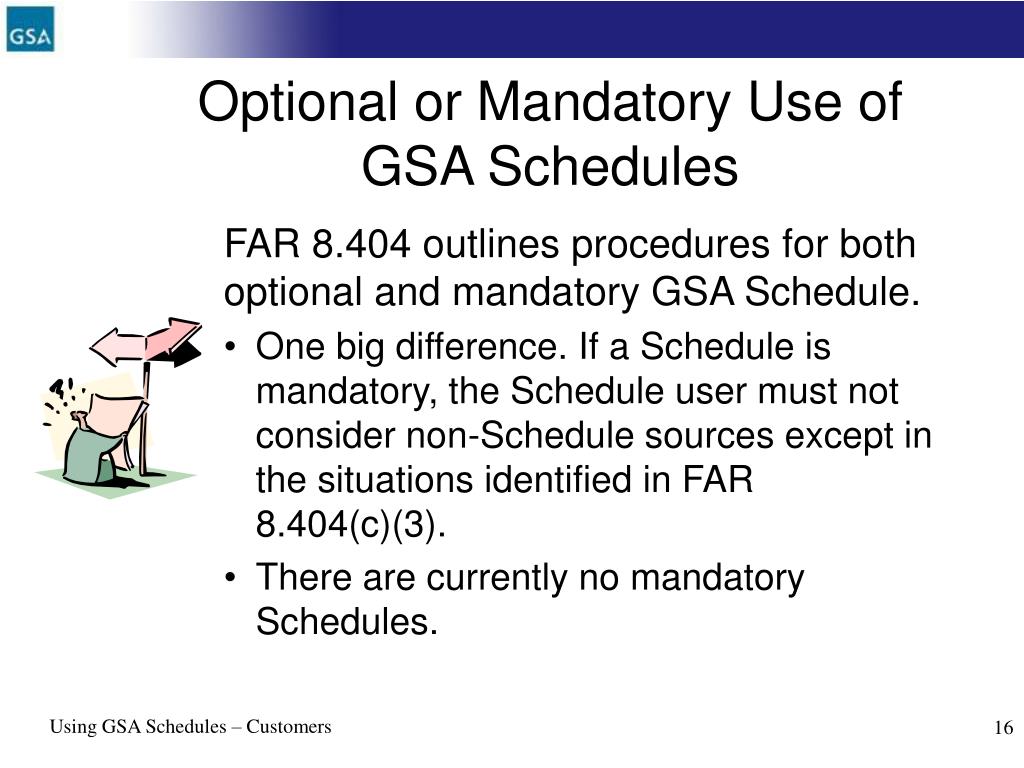 GSA

Optional or Mandatory Use of GSA Schedules

FAR 8.404 outlines procedures for both optional and mandatory GSA Schedule.

• One big difference. If a Schedule is mandatory, the Schedule user must not consider non-Schedule sources except in the situations identified in FAR 8.404(c)(3).
• There are currently no mandatory Schedules.

Using GSA Schedules – Customers

16